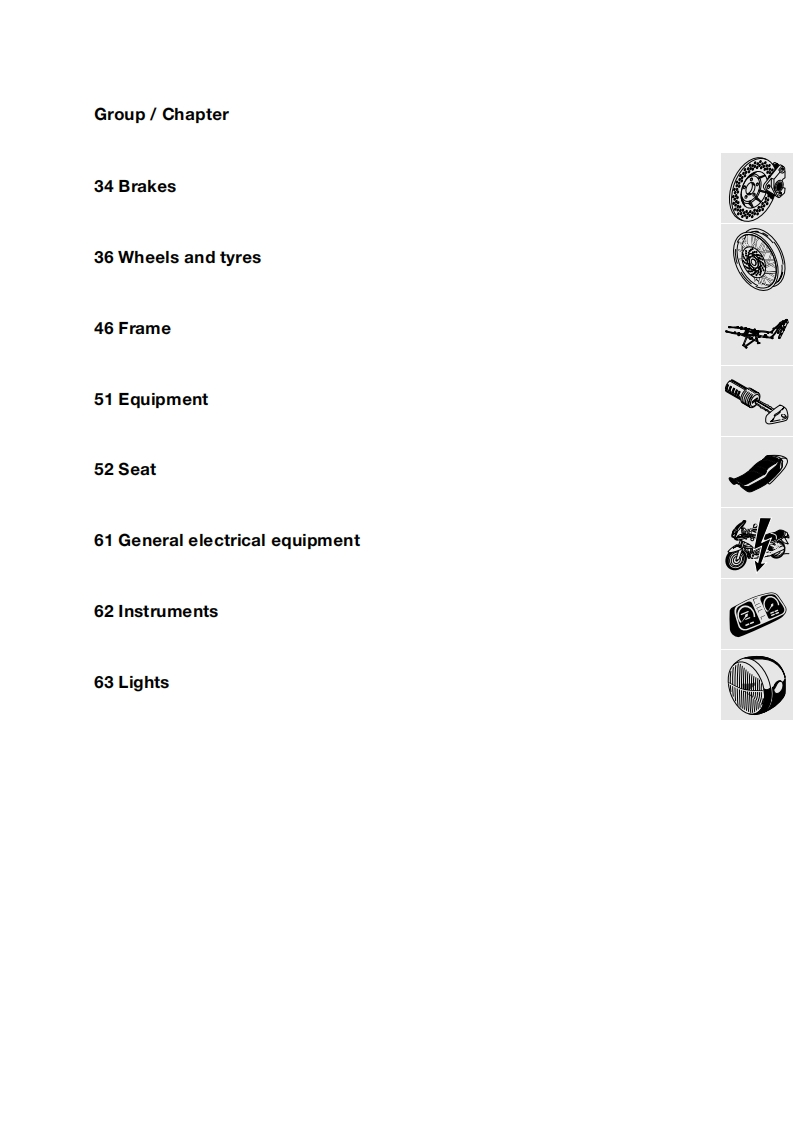 Group / Chapter

34 Brakes

36 Wheels and tyres

46 Frame

51 Equipment

52 Seat

61 General electrical equipment

62 Instruments

63 Lights